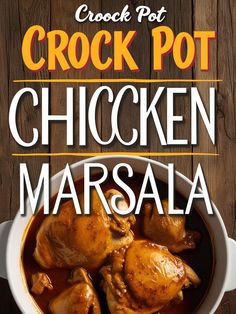 Croock Pot
CROCK POT
CHICCKEN
MARSALA